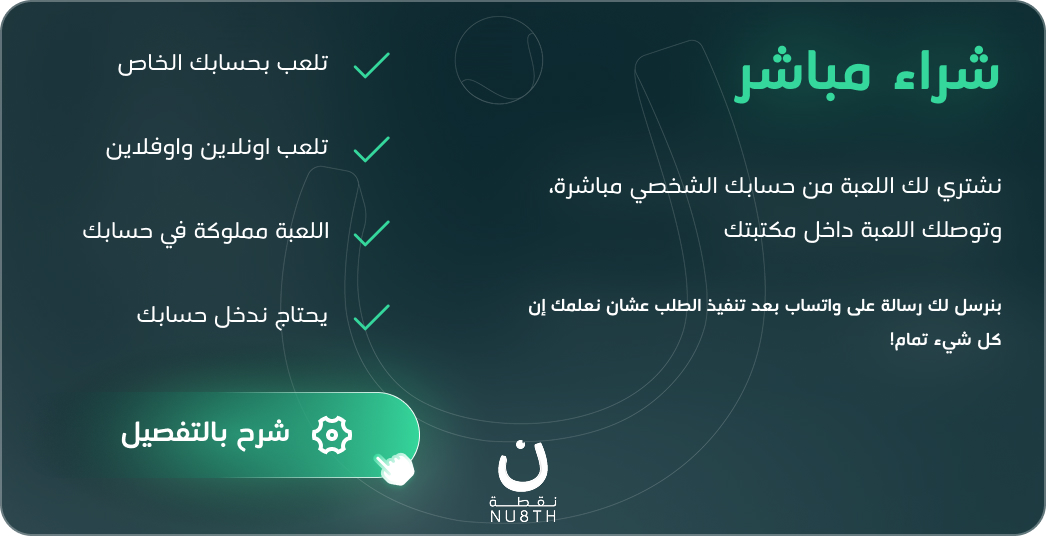 شراء مباشر

نشتري لك اللعبة من حسابك الشخصي مباشرة، وتوصلك اللعبة داخل مكتبتك

بنرسل لك رسالة على واتساب بعد تنفيذ الطلب عشان نعلمك إن كل شيء تمام!

تلعب بحسابك الخاص

تلعب اونلاين واوفلاين

اللعبة مملوكة في حسابك

يحتاج ندخل حسابك

شرح بالتفصيل

ن
نقطة
NU8TH